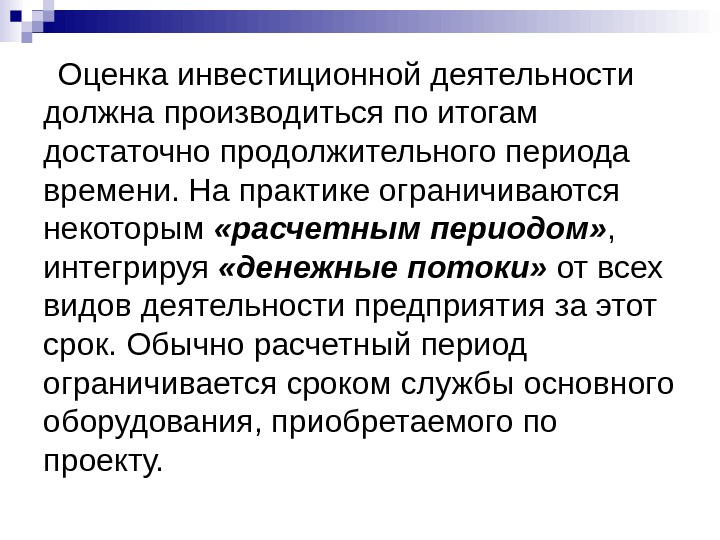 Оценка инвестиционной деятельности должна производиться по итогам достаточно продолжительного периода времени. На практике ограничиваются некоторым «расчетным периодом», интегрируя «денежные потоки» от всех видов деятельности предприятия за этот срок. Обычно расчетный период ограничивается сроком службы основного оборудования, приобретаемого по проекту.